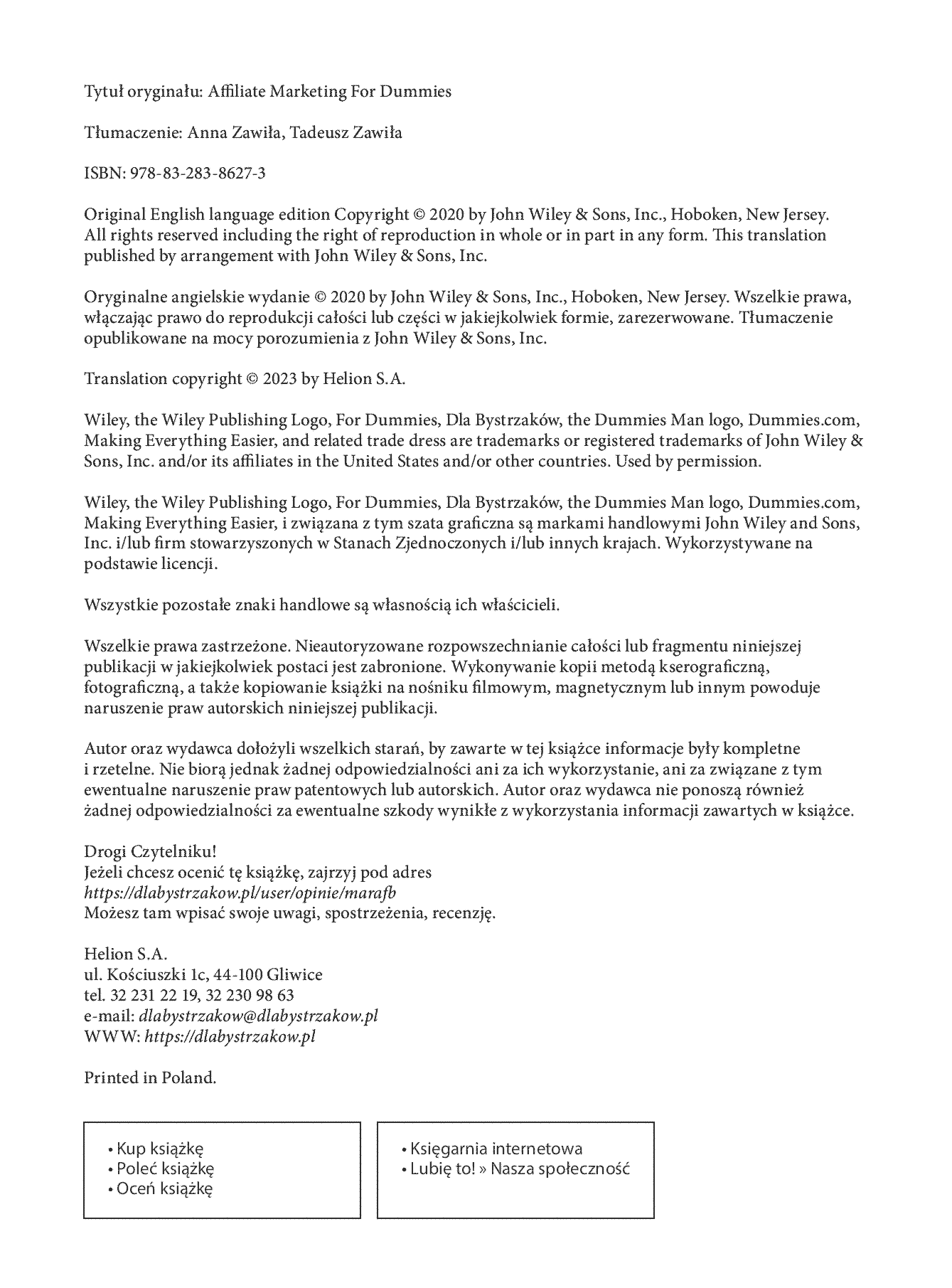 Tytuł oryginału: Affiliate Marketing For Dummies

Tłumaczenie: Anna Zawiła, Tadeusz Zawiła

ISBN: 978-83-283-8627-3

Original English language edition Copyright © 2020 by John Wiley & Sons, Inc., Hoboken, New Jersey. All rights reserved including the right of reproduction in whole or in part in any form. This translation published by arrangement with John Wiley & Sons, Inc.

Oryginalne angielskie wydanie © 2020 by John Wiley & Sons, Inc., Hoboken, New Jersey. Wszelkie prawa, włączając prawo do reprodukcji całości lub części w jakiejkolwiek formie, zarezerwowane. Tłumaczenie opublikowane na mocy porozumienia z John Wiley & Sons, Inc.

Translation copyright © 2023 by Helion S.A.

Wiley, the Wiley Publishing Logo, For Dummies, Dla Bystrzaków, the Dummies Man logo, Dummies.com, Making Everything Easier, and related trade dress are trademarks or registered trademarks of John Wiley & Sons, Inc. and/or its affiliates in the United States and/or other countries. Used by permission.

Wiley, the Wiley Publishing Logo, For Dummies, Dla Bystrzaków, the Dummies Man logo, Dummies.com, Making Everything Easier, i związana z tym szata graficzna są markami handlowymi John Wiley and Sons, Inc. i/lub firm stowarzyszonych w Stanach Zjednoczonych i/lub innych krajach. Wykorzystywane na podstawie licencji.

Wszystkie pozostałe znaki handlowe są własnością ich właścicieli.

Wszelkie prawa zastrzeżone. Nieautoryzowane rozpowszechnianie całości lub fragmentu niniejszej publikacji w jakiejkolwiek postaci jest zabronione. Wykonywanie kopii metodą kserograficzną, fotograficzną, a także kopiowanie książki na nośniku filmowym, magnetycznym lub innym powoduje naruszenie praw autorskich niniejszej publikacji.

Autor oraz wydawca dołożyli wszelkich starań, by zawarte w tej książce informacje były kompletne i rzetelne. Nie biorą jednak żadnej odpowiedzialności ani za ich wykorzystanie, ani za związane z tym ewentualne naruszenie praw patentowych lub autorskich. Autor oraz wydawca nie ponoszą również żadnej odpowiedzialności za ewentualne szkody wynikłe z wykorzystania informacji zawartych w książce.

Drogi Czytelniku!
Jeżeli chcesz ocenić tę książkę, zajrzyj pod adres
https://dlabystrzakow.pl/user/opinie/marafb
Możesz tam wpisać swoje uwagi, spostrzeżenia, recenzję.

Helion S.A.
ul. Kościuszki 1c, 44-100 Gliwice
tel. 32 231 22 19, 32 230 98 63
e-mail: dlabystrzakow@dlabystrzakow.pl
WWW: https://dlabystrzakow.pl

Printed in Poland.

• Kup książkę
• Poleć książkę
• Oceń książkę

• Księgarnia internetowa
• Lubię to! » Nasza społeczność